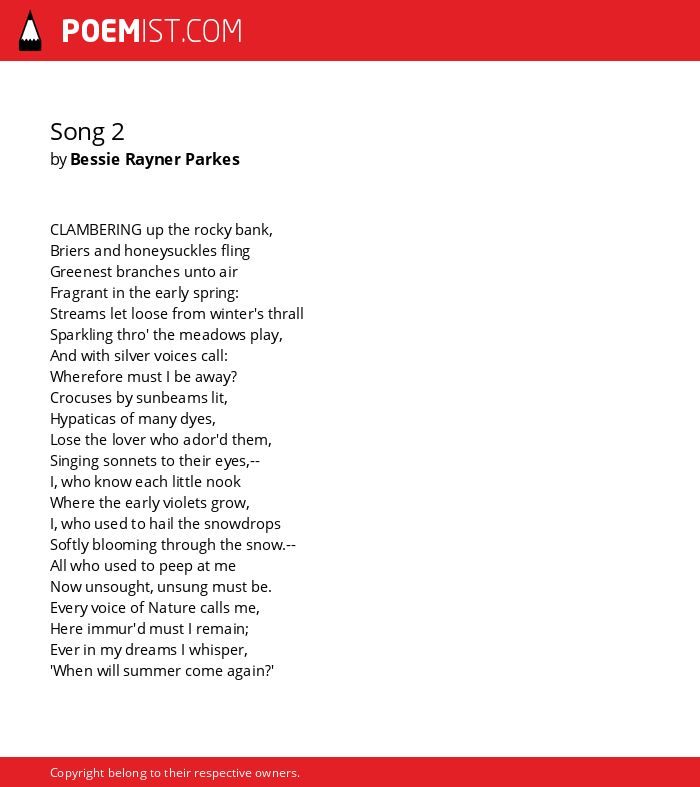 POEMIST.COM

Song 2
by Bessie Rayner Parkes

CLAMBERING up the rocky bank,
Briers and honeysuckles fling
Greenest branches unto air
Fragrant in the early spring:
Streams let loose from winter's thrall
Sparkling thro' the meadows play,
And with silver voices call:
Wherefore must I be away?
Crocuses by sunbeams lit,
Hypaticas of many dyes,
Lose the lover who ador'd them,
Singing sonnets to their eyes,--
I, who know each little nook
Where the early violets grow,
I, who used to hail the snowdrops
Softly blooming through the snow.--
All who used to peep at me
Now unsought, unsung must be.
Every voice of Nature calls me,
Here immur'd must I remain;
Ever in my dreams I whisper,
'When will summer come again?'

Copyright belong to their respective owners.